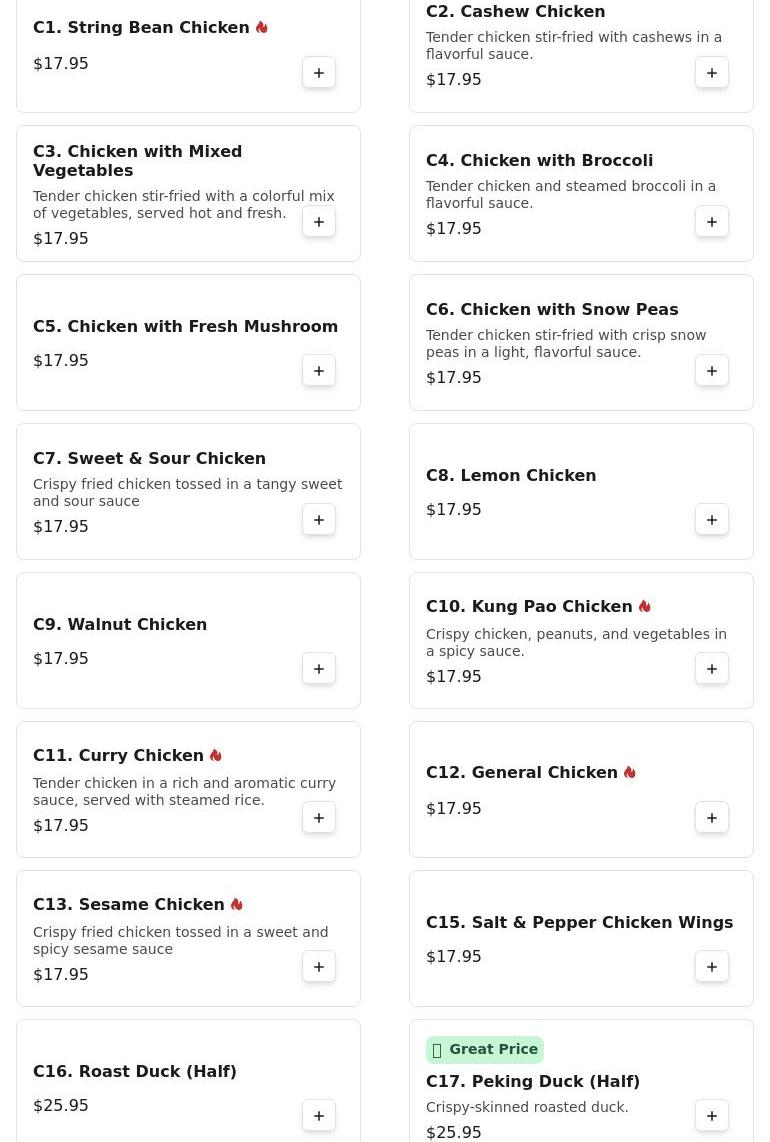 C1. String Bean Chicken
$17.95
+

C2. Cashew Chicken
Tender chicken stir-fried with cashews in a flavorful sauce.
$17.95
+

C3. Chicken with Mixed Vegetables
Tender chicken stir-fried with a colorful mix of vegetables, served hot and fresh.
$17.95
+

C4. Chicken with Broccoli
Tender chicken and steamed broccoli in a flavorful sauce.
$17.95
+

C5. Chicken with Fresh Mushroom
$17.95
+

C6. Chicken with Snow Peas
Tender chicken stir-fried with crisp snow peas in a light, flavorful sauce.
$17.95
+

C7. Sweet & Sour Chicken
Crispy fried chicken tossed in a tangy sweet and sour sauce
$17.95
+

C8. Lemon Chicken
$17.95
+

C9. Walnut Chicken
$17.95
+

C10. Kung Pao Chicken
Crispy chicken, peanuts, and vegetables in a spicy sauce.
$17.95
+

C11. Curry Chicken
Tender chicken in a rich and aromatic curry sauce, served with steamed rice.
$17.95
+

C12. General Chicken
$17.95
+

C13. Sesame Chicken
Crispy fried chicken tossed in a sweet and spicy sesame sauce
$17.95
+

C15. Salt & Pepper Chicken Wings
$17.95
+

C16. Roast Duck (Half)
$25.95
+

Great Price
C17. Peking Duck (Half)
Crispy-skinned roasted duck.
$25.95
+